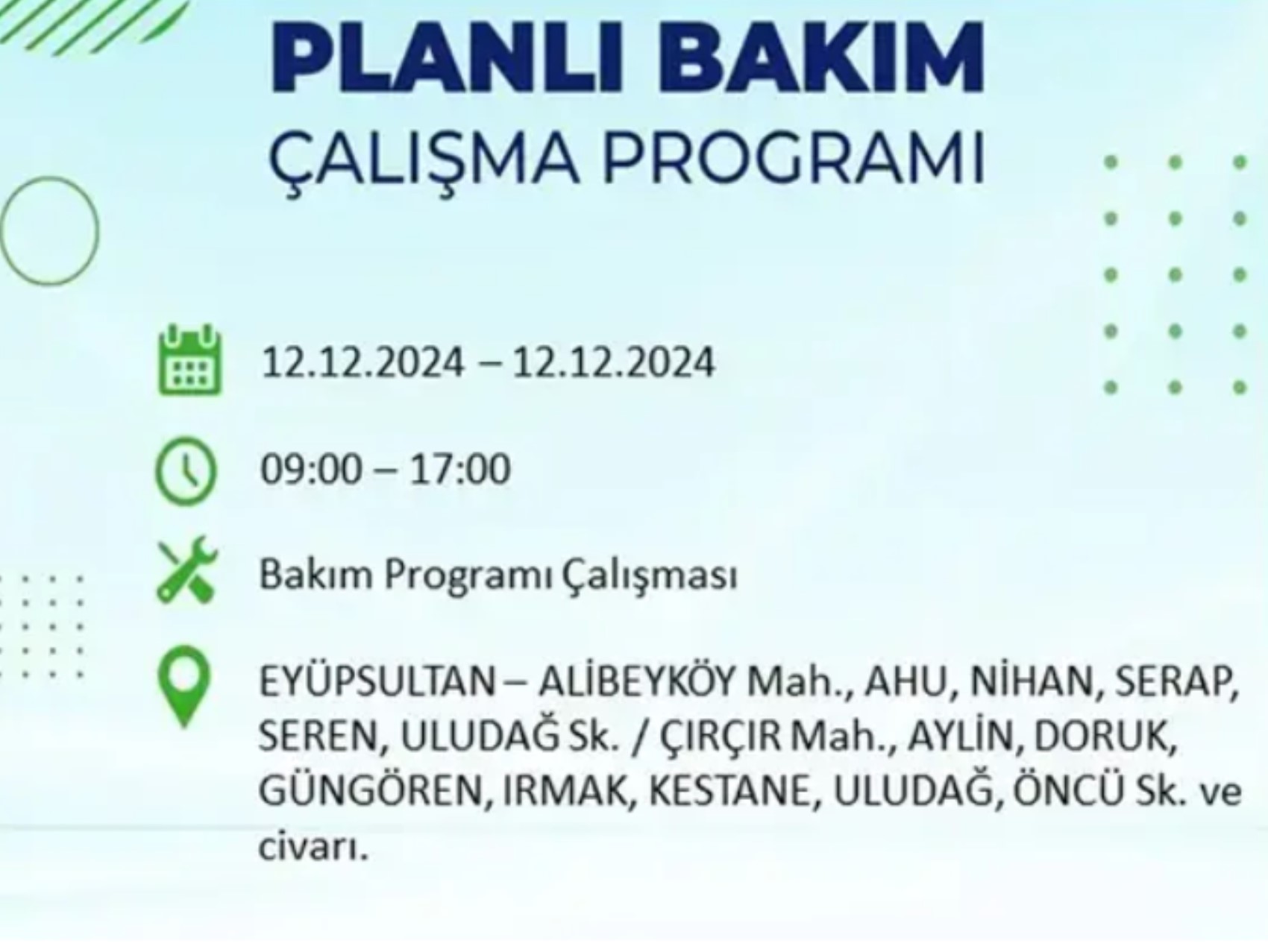 PLANLI BAKIM
ÇALIŞMA PROGRAMI

12.12.2024 – 12.12.2024

09:00 – 17:00

Bakım Programı Çalışması

EYÜPSULTAN – ALİBEYKÖY Mah., AHU, NİHAN, SERAP, SEREN, ULUDAĞ Sk. / ÇIRÇIR Mah., AYLİN, DORUK, GÜNGÖREN, IRMAK, KESTANE, ULUDAĞ, ÖNCÜ Sk. ve civarı.